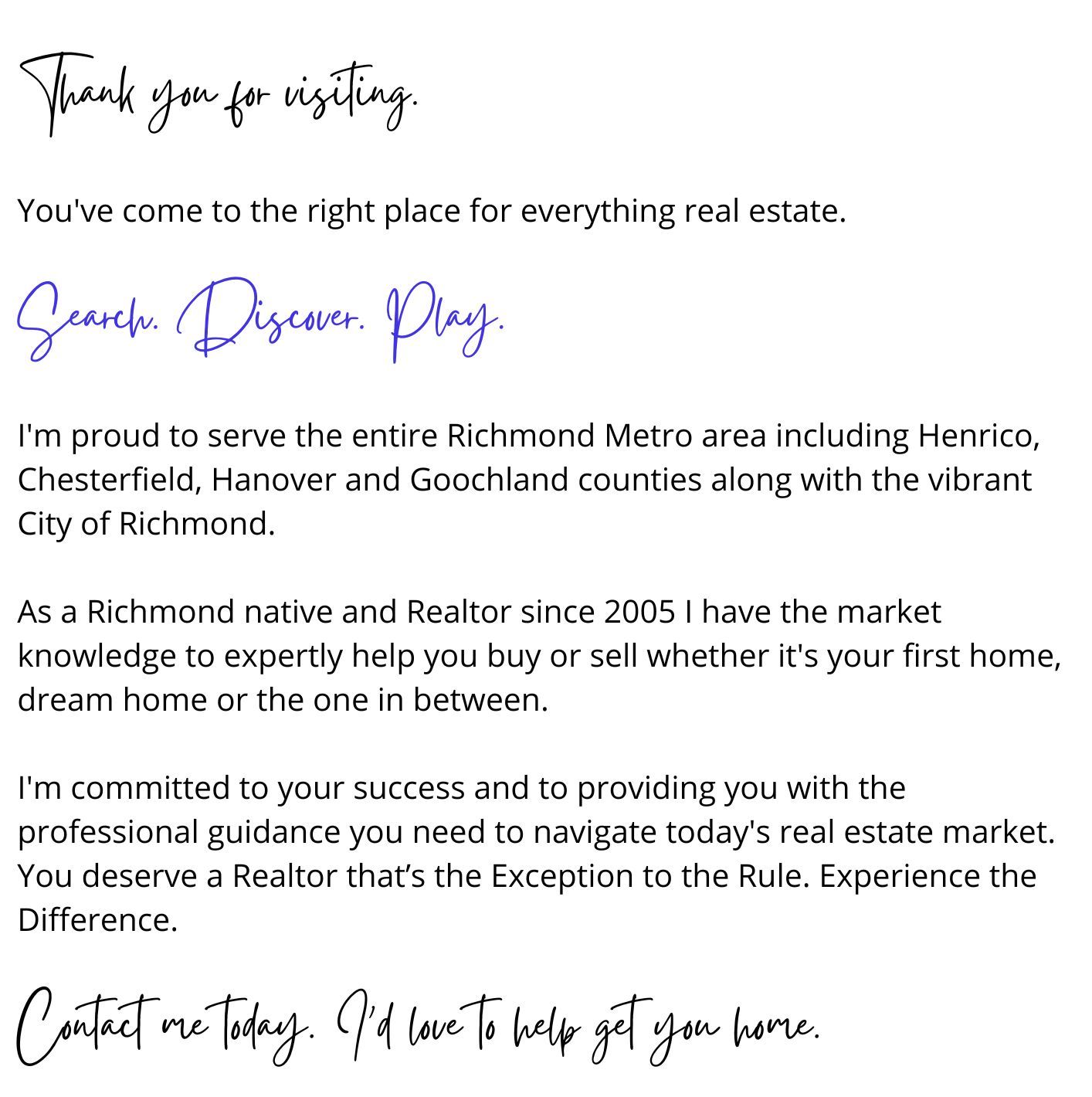 Thank you for visiting.

You've come to the right place for everything real estate.

Search. Discover. Play.

I'm proud to serve the entire Richmond Metro area including Henrico, Chesterfield, Hanover and Goochland counties along with the vibrant City of Richmond.

As a Richmond native and Realtor since 2005 I have the market knowledge to expertly help you buy or sell whether it's your first home, dream home or the one in between.

I'm committed to your success and to providing you with the professional guidance you need to navigate today's real estate market. You deserve a Realtor that's the Exception to the Rule. Experience the Difference.

Contact me today. I'd love to help get you home.